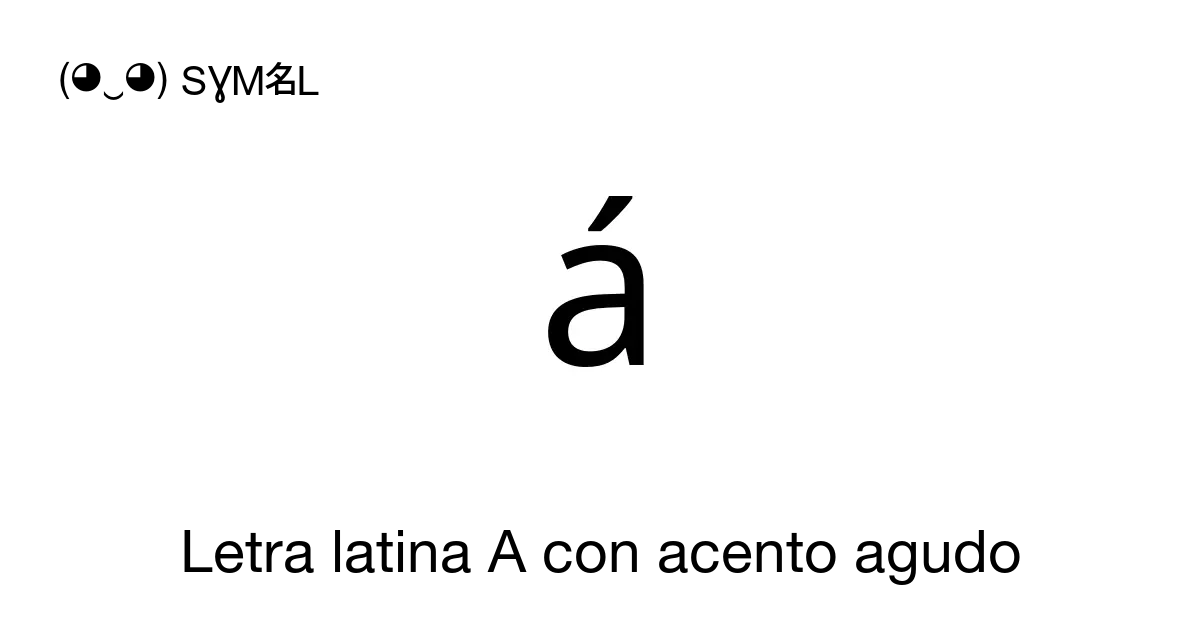 (◕‿◕) SƔM名L

á

Letra latina A con acento agudo